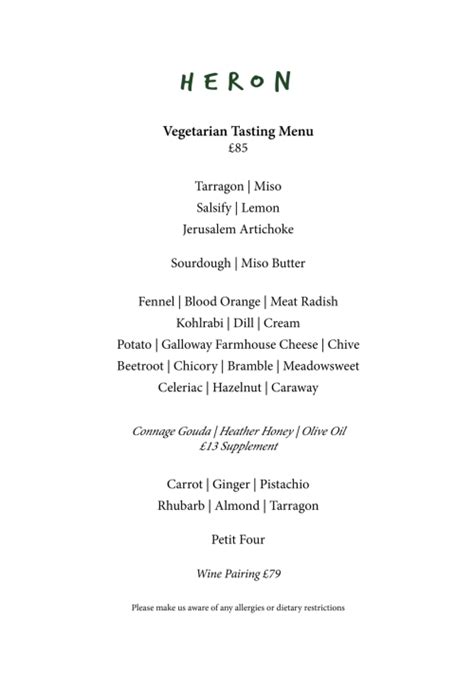 HERON

Vegetarian Tasting Menu
£85

Tarragon | Miso
Salsify | Lemon
Jerusalem Artichoke

Sourdough | Miso Butter

Fennel | Blood Orange | Meat Radish
Kohlrabi | Dill | Cream
Potato | Galloway Farmhouse Cheese | Chive
Beetroot | Chicory | Bramble | Meadowsweet
Celeriac | Hazelnut | Caraway

Connage Gouda | Heather Honey | Olive Oil
£13 Supplement

Carrot | Ginger | Pistachio
Rhubarb | Almond | Tarragon

Petit Four

Wine Pairing £79

Please make us aware of any allergies or dietary restrictions